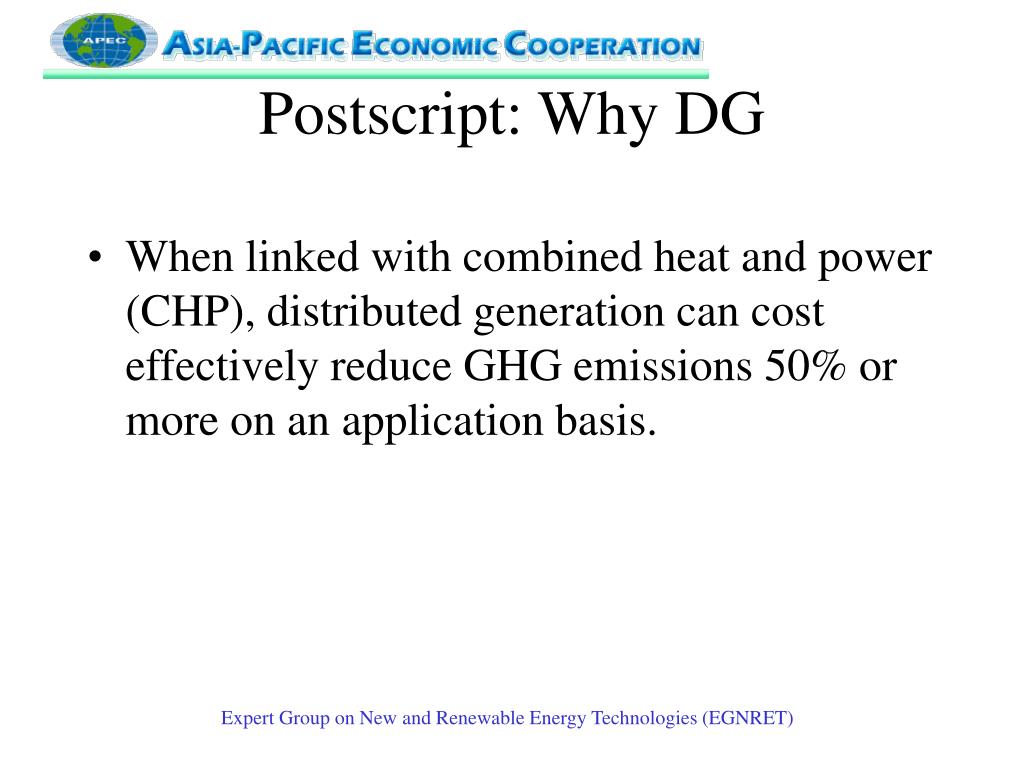 APEC

ASIA-PACIFIC ECONOMIC COOPERATION

Postscript: Why DG

• When linked with combined heat and power (CHP), distributed generation can cost effectively reduce GHG emissions 50% or more on an application basis.

Expert Group on New and Renewable Energy Technologies (EGNRET)